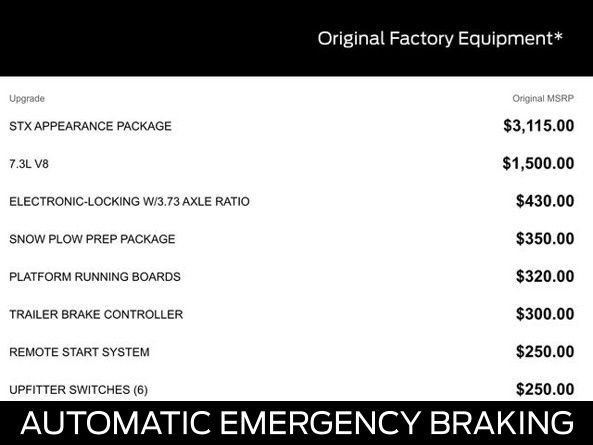 Original Factory Equipment*

| Upgrade | Original MSRP |
|---|---|
| STX APPEARANCE PACKAGE | $3,115.00 |
| 7.3L V8 | $1,500.00 |
| ELECTRONIC-LOCKING W/3.73 AXLE RATIO | $430.00 |
| SNOW PLOW PREP PACKAGE | $350.00 |
| PLATFORM RUNNING BOARDS | $320.00 |
| TRAILER BRAKE CONTROLLER | $300.00 |
| REMOTE START SYSTEM | $250.00 |
| UPFITTER SWITCHES (6) | $250.00 |

AUTOMATIC EMERGENCY BRAKING